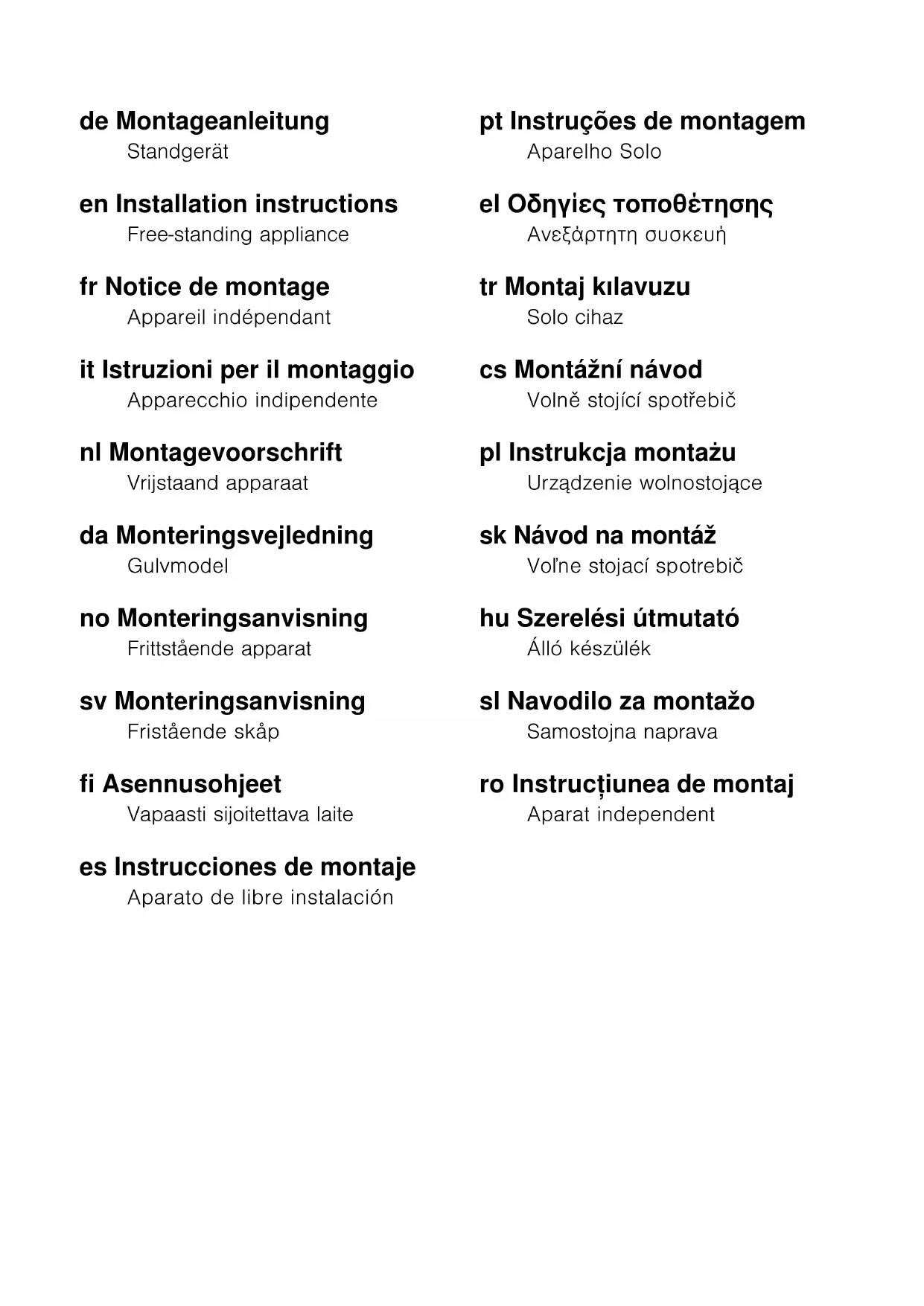 de Montageanleitung
Standgerät

en Installation instructions
Free-standing appliance

fr Notice de montage
Appareil indépendant

it Istruzioni per il montaggio
Apparecchio indipendente

nl Montagevoorschrift
Vrijstaand apparaat

da Monteringsvejledning
Gulvmodel

no Monteringsanvisning
Frittstående apparat

sv Monteringsanvisning
Fristående skåp

fi Asennusohjeet
Vapaasti sijoitettava laite

es Instrucciones de montaje
Aparato de libre instalación

pt Instruções de montagem
Aparelho Solo

el Οδηγίες τοποθέτησης
Ανεξάρτητη συσκευή

tr Montaj kılavuzu
Solo cihaz

cs Montážní návod
Volně stojící spotřebič

pl Instrukcja montażu
Urządzenie wolnostojące

sk Návod na montáž
Voľne stojací spotrebič

hu Szerelési útmutató
Álló készülék

sl Navodilo za montažo
Samostojna naprava

ro Instrucțiunea de montaj
Aparat independent